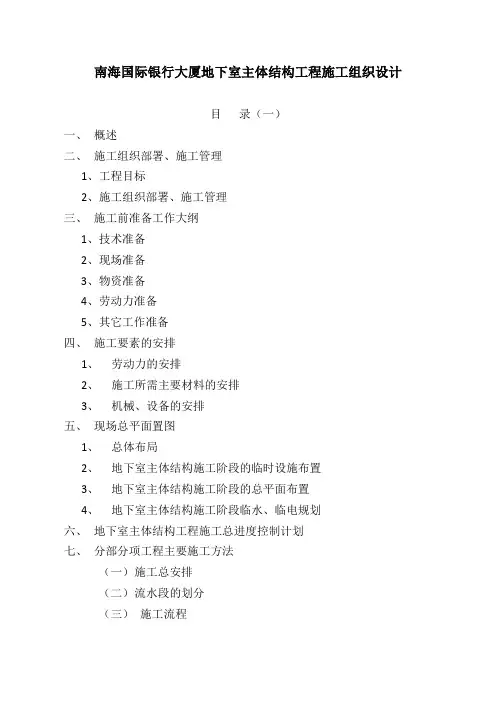 南海国际银行大厦地下室主体结构工程施工组织设计

目　录（一）

一、　概述

二、　施工组织部署、施工管理

1、工程目标

2、施工组织部署、施工管理

三、　施工前准备工作大纲

1、技术准备

2、现场准备

3、物资准备

4、劳动力准备

5、其它工作准备

四、　施工要素的安排

1、　劳动力的安排

2、　施工所需主要材料的安排

3、　机械、设备的安排

五、　现场总平面置图

1、　总体布局

2、　地下室主体结构施工阶段的临时设施布置

3、　地下室主体结构施工阶段的总平面布置

4、　地下室主体结构施工阶段临水、临电规划

六、　地下室主体结构工程施工总进度控制计划

七、　分部分项工程主要施工方法

（一）施工总安排

（二）流水段的划分

（三）　施工流程